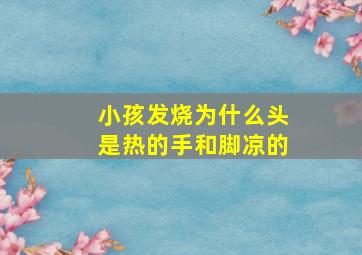 小孩发烧为什么头是热的手和脚凉的